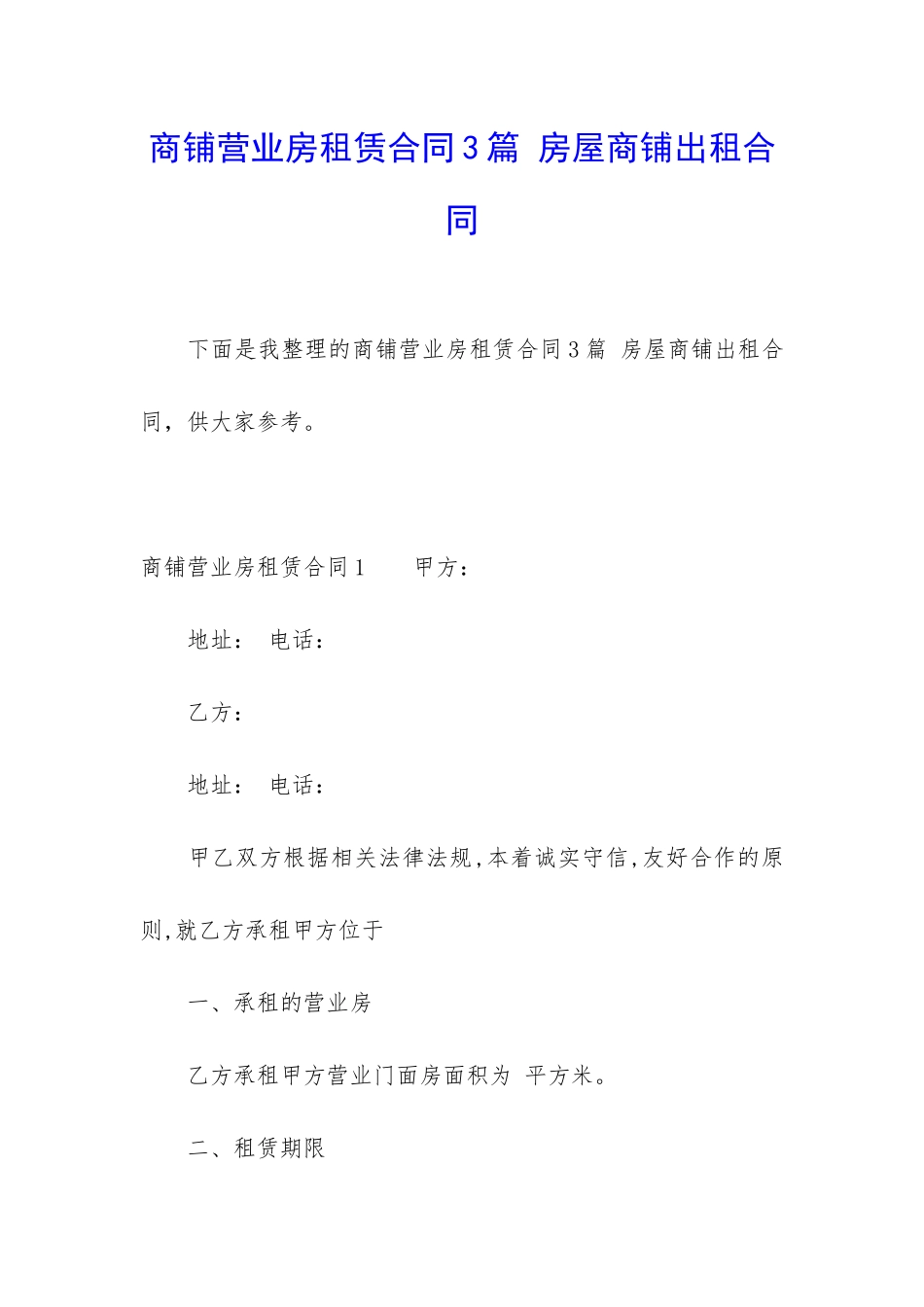 商铺营业房租赁合同3篇 房屋商铺出租合同

下面是我整理的商铺营业房租赁合同3篇 房屋商铺出租合同，供大家参考。

商铺营业房租赁合同1　　甲方：

地址：　电话：

乙方：

地址：　电话：

甲乙双方根据相关法律法规,本着诚实守信,友好合作的原则,就乙方承租甲方位于

一、承租的营业房

乙方承租甲方营业门面房面积为　平方米。

二、租赁期限